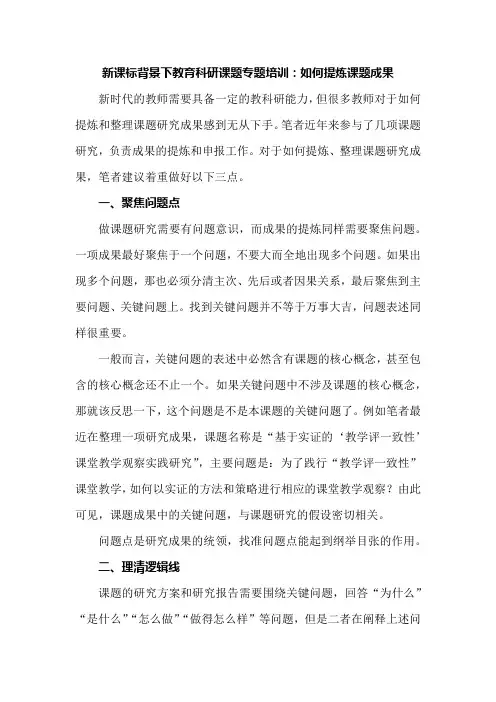 新课标背景下教育科研课题专题培训：如何提炼课题成果

新时代的教师需要具备一定的教科研能力，但很多教师对于如何提炼和整理课题研究成果感到无从下手。笔者近年来参与了几项课题研究，负责成果的提炼和申报工作。对于如何提炼、整理课题研究成果，笔者建议着重做好以下三点。

一、聚焦问题点

做课题研究需要有问题意识，而成果的提炼同样需要聚焦问题。一项成果最好聚焦于一个问题，不要大而全地出现多个问题。如果出现多个问题，那也必须分清主次、先后或者因果关系，最后聚焦到主要问题、关键问题上。找到关键问题并不等于万事大吉，问题表述同样很重要。

一般而言，关键问题的表述中必然含有课题的核心概念，甚至包含的核心概念还不止一个。如果关键问题中不涉及课题的核心概念，那就该反思一下，这个问题是不是本课题的关键问题了。例如笔者最近在整理一项研究成果，课题名称是“基于实证的‘教学评一致性’课堂教学观察实践研究”，主要问题是：为了践行“教学评一致性”课堂教学，如何以实证的方法和策略进行相应的课堂教学观察？由此可见，课题成果中的关键问题，与课题研究的假设密切相关。

问题点是研究成果的统领，找准问题点能起到纲举目张的作用。

二、理清逻辑线

课题的研究方案和研究报告需要围绕关键问题，回答“为什么”“是什么”“怎么做”“做得怎么样”等问题，但是二者在阐释上述问